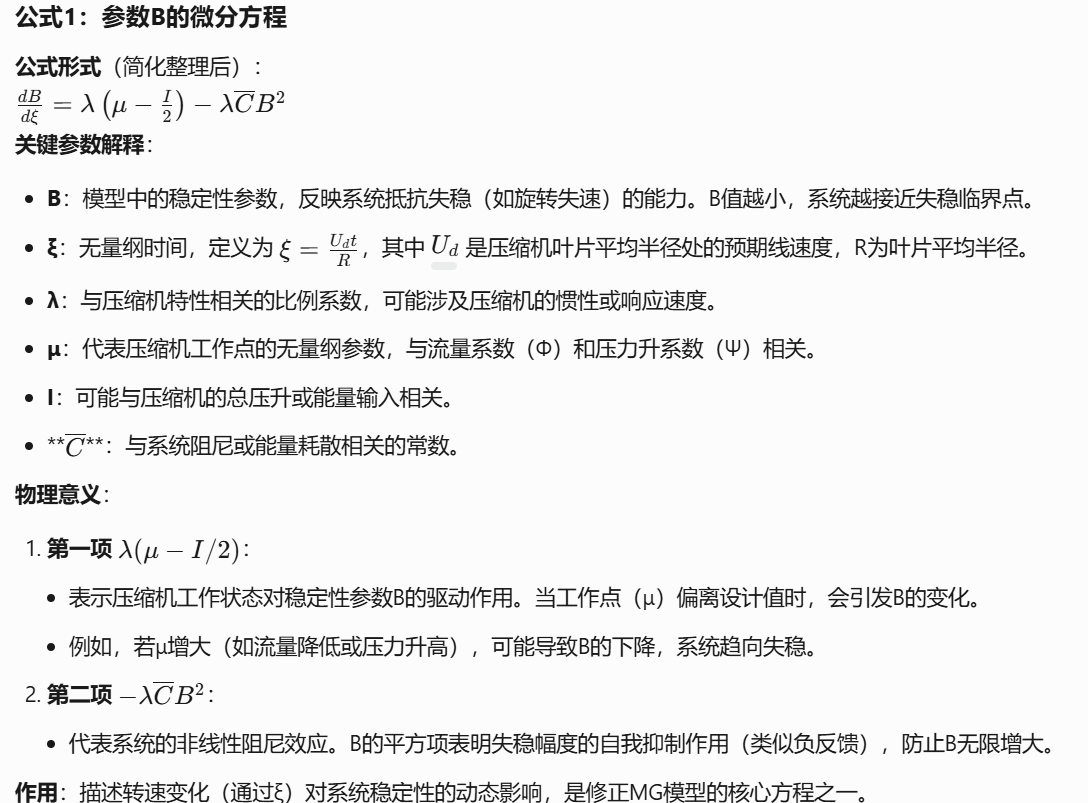 公式1：参数B的微分方程

公式形式（简化整理后）：
$\frac{dB}{d\xi} = \lambda\left(\mu - \frac{I}{2}\right) - \lambda\overline{C}B^2$
关键参数解释：

- B：模型中的稳定性参数，反映系统抵抗失稳（如旋转失速）的能力。B值越小，系统越接近失稳临界点。
- ξ：无量纲时间，定义为 $\xi = \frac{U_d t}{R}$，其中 $U_d$ 是压缩机叶片平均半径处的预期线速度，R为叶片平均半径。
- λ：与压缩机特性相关的比例系数，可能涉及压缩机的惯性或响应速度。
- μ：代表压缩机工作点的无量纲参数，与流量系数（Φ）和压力升系数（Ψ）相关。
- I：可能与压缩机的总压升或能量输入相关。
- **$\overline{C}$**：与系统阻尼或能量耗散相关的常数。

物理意义：

1. 第一项 $\lambda(\mu - I/2)$：
- 表示压缩机工作状态对稳定性参数B的驱动作用。当工作点（μ）偏离设计值时，会引发B的变化。
- 例如，若μ增大（如流量降低或压力升高），可能导致B的下降，系统趋向失稳。

2. 第二项 $-\lambda\overline{C}B^2$：
- 代表系统的非线性阻尼效应。B的平方项表明失稳幅度的自我抑制作用（类似负反馈），防止B无限增大。

作用：描述转速变化（通过ξ）对系统稳定性的动态影响，是修正MG模型的核心方程之一。